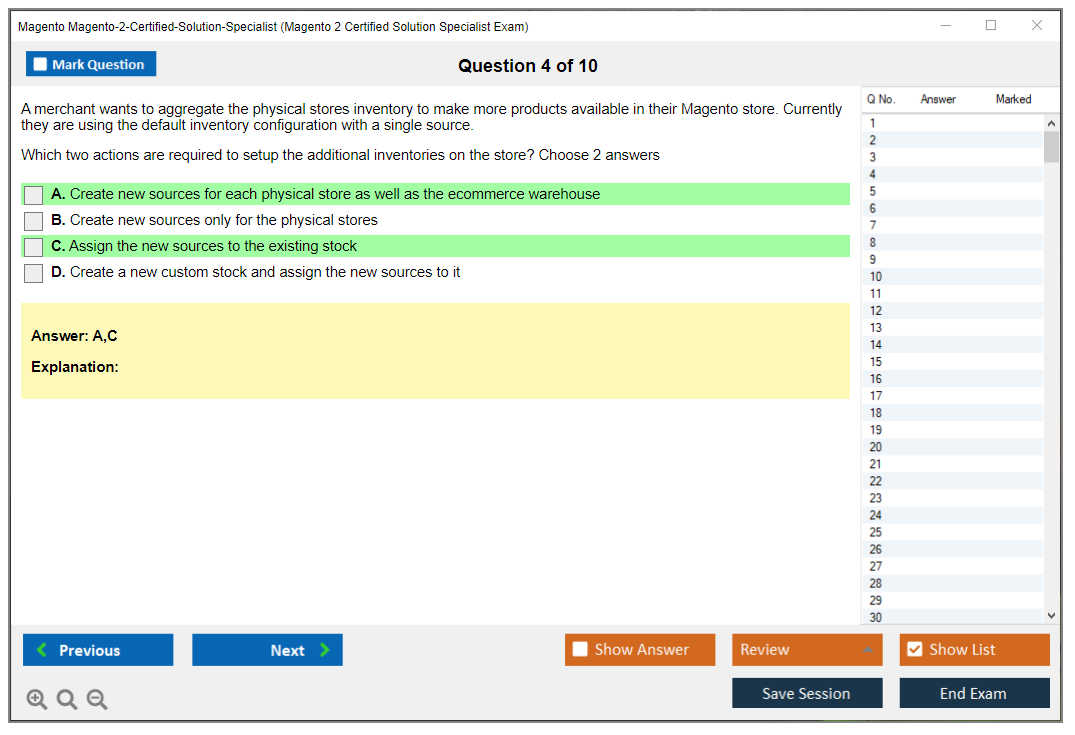 Magento Magento-2-Certified-Solution-Specialist (Magento 2 Certified Solution Specialist Exam)

Mark Question

Question 4 of 10

A merchant wants to aggregate the physical stores inventory to make more products available in their Magento store. Currently they are using the default inventory configuration with a single source.

Which two actions are required to setup the additional inventories on the store? Choose 2 answers

A. Create new sources for each physical store as well as the ecommerce warehouse

B. Create new sources only for the physical stores

C. Assign the new sources to the existing stock

D. Create a new custom stock and assign the new sources to it

Answer: A,C

Explanation:

| Q No. | Answer | Marked |
|---|---|---|
| 1 | | |
| 2 | | |
| 3 | | |
| 4 | | |
| 5 | | |
| 6 | | |
| 7 | | |
| 8 | | |
| 9 | | |
| 10 | | |
| 11 | | |
| 12 | | |
| 13 | | |
| 14 | | |
| 15 | | |
| 16 | | |
| 17 | | |
| 18 | | |
| 19 | | |
| 20 | | |
| 21 | | |
| 22 | | |
| 23 | | |
| 24 | | |
| 25 | | |
| 26 | | |
| 27 | | |
| 28 | | |
| 29 | | |
| 30 | | |

Previous

Next

Show Answer

Review

Show List

Save Session

End Exam